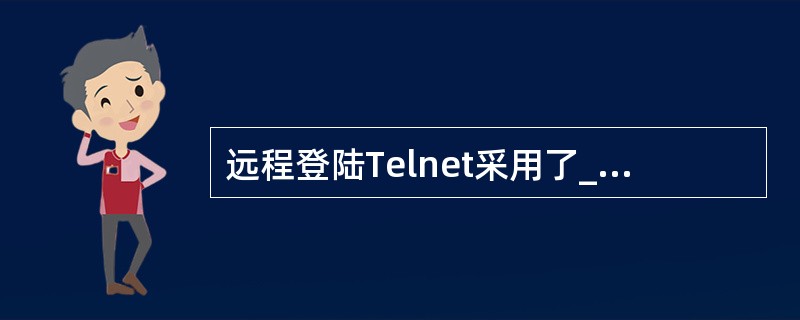 远程登陆Telnet采用了_...